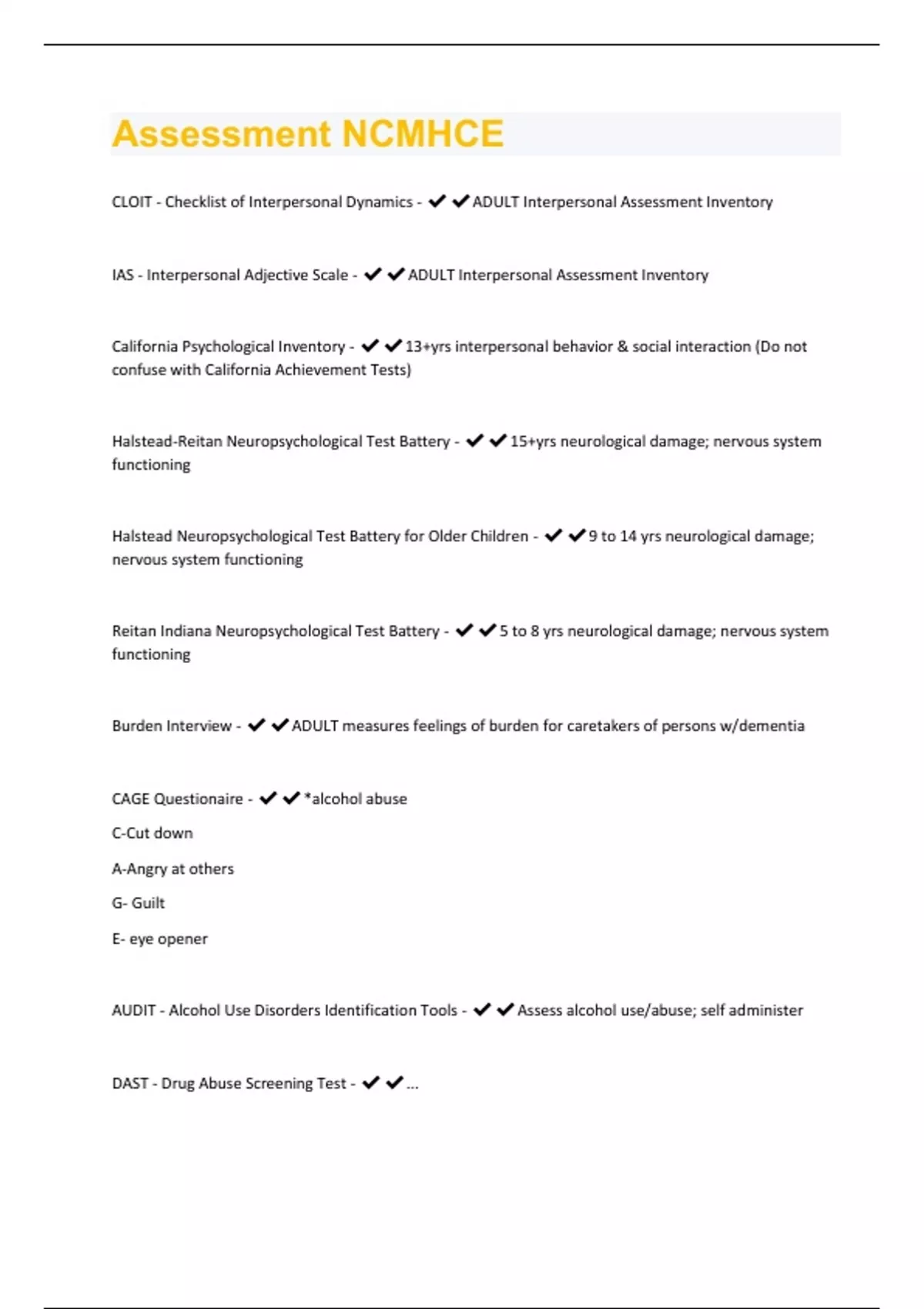 Assessment NCMHCE

CLOIT - Checklist of Interpersonal Dynamics - ✔✔ADULT Interpersonal Assessment Inventory

IAS - Interpersonal Adjective Scale - ✔✔ADULT Interpersonal Assessment Inventory

California Psychological Inventory - ✔✔13+yrs interpersonal behavior & social interaction (Do not confuse with California Achievement Tests)

Halstead-Reitan Neuropsychological Test Battery - ✔✔15+yrs neurological damage; nervous system functioning

Halstead Neuropsychological Test Battery for Older Children - ✔✔9 to 14 yrs neurological damage; nervous system functioning

Reitan Indiana Neuropsychological Test Battery - ✔✔5 to 8 yrs neurological damage; nervous system functioning

Burden Interview - ✔✔ADULT measures feelings of burden for caretakers of persons w/dementia

CAGE Questionaire - ✔✔*alcohol abuse

C-Cut down

A-Angry at others

G- Guilt

E- eye opener

AUDIT - Alcohol Use Disorders Identification Tools - ✔✔Assess alcohol use/abuse; self administer

DAST - Drug Abuse Screening Test - ✔✔...